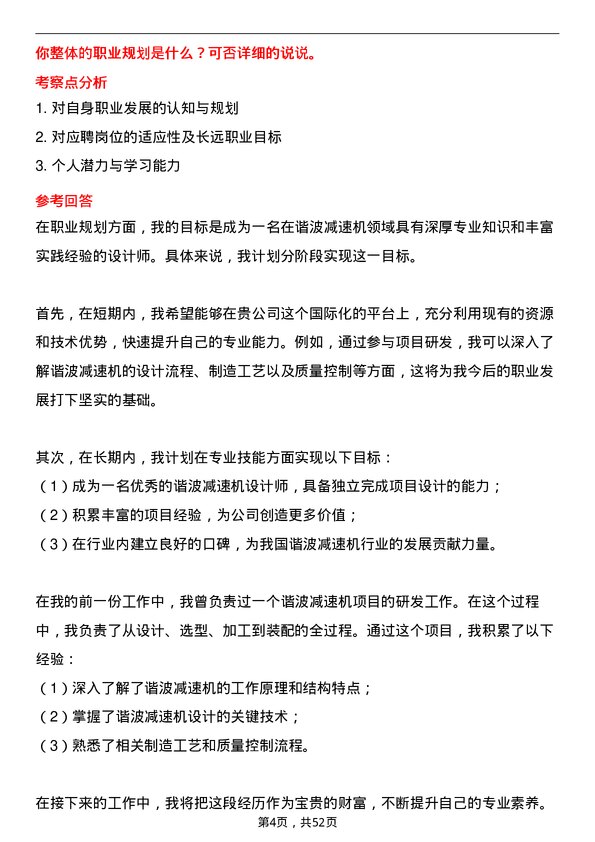 你整体的职业规划是什么？可否详细的说说。

考察点分析

1. 对自身职业发展的认知与规划

2. 对应聘岗位的适应性及长远职业目标

3. 个人潜力与学习能力

参考回答

在职业规划方面，我的目标是成为一名在谐波减速机领域具有深厚专业知识和丰富实践经验的设计师。具体来说，我计划分阶段实现这一目标。

首先，在短期内，我希望能够在贵公司这个国际化的平台上，充分利用现有的资源和技术优势，快速提升自己的专业能力。例如，通过参与项目研发，我可以深入了解谐波减速机的设计流程、制造工艺以及质量控制等方面，这将为我今后的职业发展打下坚实的基础。

其次，在长期内，我计划在专业技能方面实现以下目标：

（1）成为一名优秀的谐波减速机设计师，具备独立完成项目设计的能力；

（2）积累丰富的项目经验，为公司创造更多价值；

（3）在行业内建立良好的口碑，为我国谐波减速机行业的发展贡献力量。

在我的前一份工作中，我曾负责过一个谐波减速机项目的研发工作。在这个过程中，我负责了从设计、选型、加工到装配的全过程。通过这个项目，我积累了以下经验：

（1）深入了解了谐波减速机的工作原理和结构特点；

（2）掌握了谐波减速机设计的关键技术；

（3）熟悉了相关制造工艺和质量控制流程。

在接下来的工作中，我将把这段经历作为宝贵的财富，不断提升自己的专业素养。

第4页，共52页